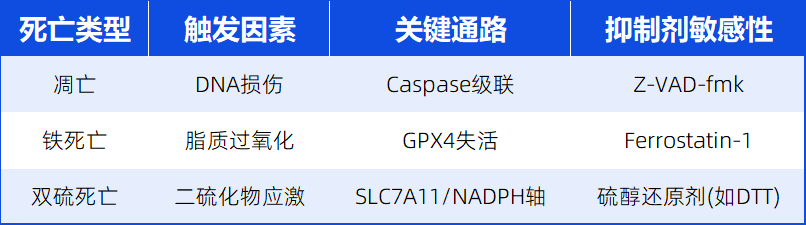 | 死亡类型 | 触发因素 | 关键通路 | 抑制剂敏感性 |
|---|---|---|---|
| 凋亡 | DNA损伤 | Caspase级联 | Z-VAD-fmk |
| 铁死亡 | 脂质过氧化 | GPX4失活 | Ferrostatin-1 |
| 双硫死亡 | 二硫化物应激 | SLC7A11/NADPH轴 | 硫醇还原剂(如DTT) |